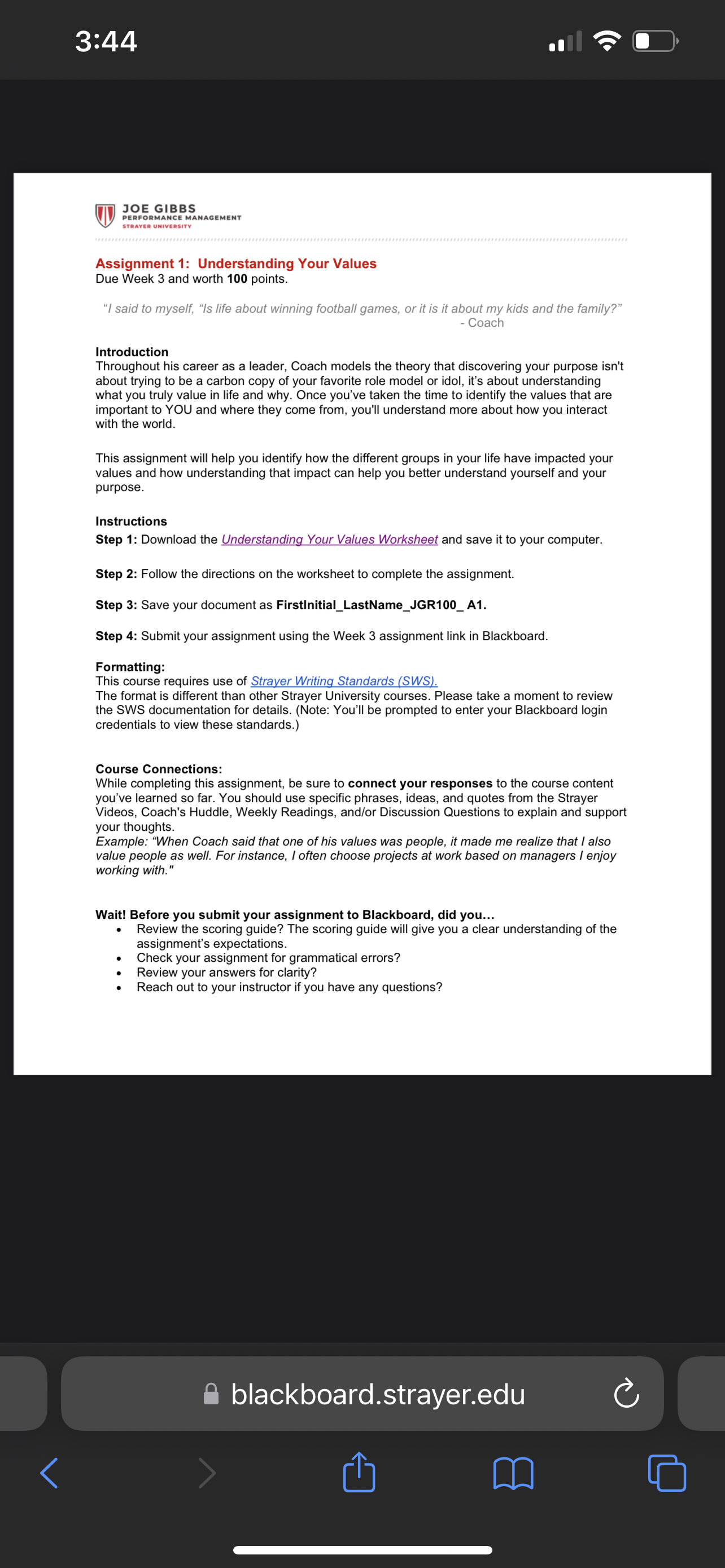 3:44

JOE GIBBS
PERFORMANCE MANAGEMENT
STRAYER UNIVERSITY

Assignment 1: Understanding Your Values
Due Week 3 and worth 100 points.

"I said to myself, "Is life about winning football games, or it is it about my kids and the family?"
- Coach

Introduction
Throughout his career as a leader, Coach models the theory that discovering your purpose isn't about trying to be a carbon copy of your favorite role model or idol, it's about understanding what you truly value in life and why. Once you've taken the time to identify the values that are important to YOU and where they come from, you'll understand more about how you interact with the world.

This assignment will help you identify how the different groups in your life have impacted your values and how understanding that impact can help you better understand yourself and your purpose.

Instructions
Step 1: Download the Understanding Your Values Worksheet and save it to your computer.

Step 2: Follow the directions on the worksheet to complete the assignment.

Step 3: Save your document as FirstInitial_LastName_JGR100_ A1.

Step 4: Submit your assignment using the Week 3 assignment link in Blackboard.

Formatting:
This course requires use of Strayer Writing Standards (SWS).
The format is different than other Strayer University courses. Please take a moment to review the SWS documentation for details. (Note: You'll be prompted to enter your Blackboard login credentials to view these standards.)

Course Connections:
While completing this assignment, be sure to connect your responses to the course content you've learned so far. You should use specific phrases, ideas, and quotes from the Strayer Videos, Coach's Huddle, Weekly Readings, and/or Discussion Questions to explain and support your thoughts.
Example: "When Coach said that one of his values was people, it made me realize that I also value people as well. For instance, I often choose projects at work based on managers I enjoy working with."

Wait! Before you submit your assignment to Blackboard, did you...
• Review the scoring guide? The scoring guide will give you a clear understanding of the assignment's expectations.
• Check your assignment for grammatical errors?
• Review your answers for clarity?
• Reach out to your instructor if you have any questions?

blackboard.strayer.edu